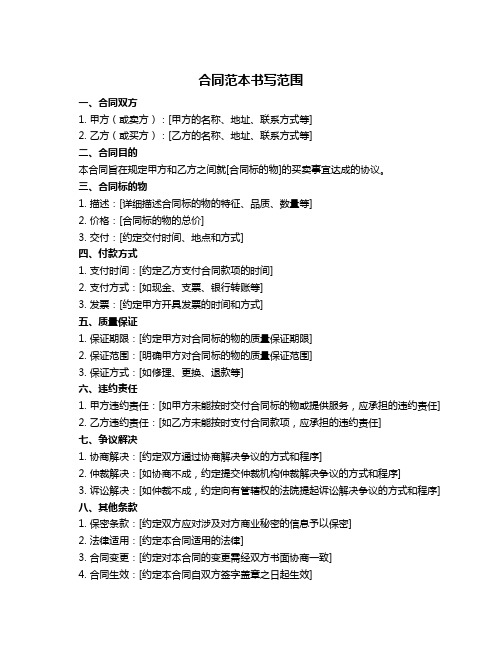 合同范本书写范围

一、合同双方

1. 甲方（或卖方）：[甲方的名称、地址、联系方式等]

2. 乙方（或买方）：[乙方的名称、地址、联系方式等]

二、合同目的

本合同旨在规定甲方和乙方之间就[合同标的物]的买卖事宜达成的协议。

三、合同标的物

1. 描述：[详细描述合同标的物的特征、品质、数量等]

2. 价格：[合同标的物的总价]

3. 交付：[约定交付时间、地点和方式]

四、付款方式

1. 支付时间：[约定乙方支付合同款项的时间]

2. 支付方式：[如现金、支票、银行转账等]

3. 发票：[约定甲方开具发票的时间和方式]

五、质量保证

1. 保证期限：[约定甲方对合同标的物的质量保证期限]

2. 保证范围：[明确甲方对合同标的物的质量保证范围]

3. 保证方式：[如修理、更换、退款等]

六、违约责任

1. 甲方违约责任：[如甲方未能按时交付合同标的物或提供服务，应承担的违约责任]

2. 乙方违约责任：[如乙方未能按时支付合同款项，应承担的违约责任]

七、争议解决

1. 协商解决：[约定双方通过协商解决争议的方式和程序]

2. 仲裁解决：[如协商不成，约定提交仲裁机构仲裁解决争议的方式和程序]

3. 诉讼解决：[如仲裁不成，约定向有管辖权的法院提起诉讼解决争议的方式和程序]

八、其他条款

1. 保密条款：[约定双方应对涉及对方商业秘密的信息予以保密]

2. 法律适用：[约定本合同适用的法律]

3. 合同变更：[约定对本合同的变更需经双方书面协商一致]

4. 合同生效：[约定本合同自双方签字盖章之日起生效]